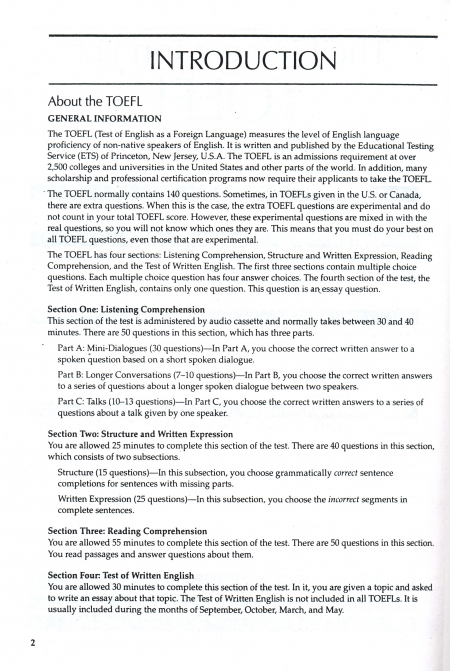 INTRODUCTION

About the TOEFL

GENERAL INFORMATION

The TOEFL (Test of English as a Foreign Language) measures the level of English language proficiency of non-native speakers of English. It is written and published by the Educational Testing Service (ETS) of Princeton, New Jersey, U.S.A. The TOEFL is an admissions requirement at over 2,500 colleges and universities in the United States and other parts of the world. In addition, many scholarship and professional certification programs now require their applicants to take the TOEFL.

The TOEFL normally contains 140 questions. Sometimes, in TOEFLs given in the U.S. or Canada, there are extra questions. When this is the case, the extra TOEFL questions are experimental and do not count in your total TOEFL score. However, these experimental questions are mixed in with the real questions, so you will not know which ones they are. This means that you must do your best on all TOEFL questions, even those that are experimental.

The TOEFL has four sections: Listening Comprehension, Structure and Written Expression, Reading Comprehension, and the Test of Written English. The first three sections contain multiple choice questions. Each multiple choice question has four answer choices. The fourth section of the test, the Test of Written English, contains only one question. This question is an essay question.

Section One: Listening Comprehension
This section of the test is administered by audio cassette and normally takes between 30 and 40 minutes. There are 50 questions in this section, which has three parts.

Part A: Mini-Dialogues (30 questions)—In Part A, you choose the correct written answer to a spoken question based on a short spoken dialogue.

Part B: Longer Conversations (7–10 questions)—In Part B, you choose the correct written answers to a series of questions about a longer spoken dialogue between two speakers.

Part C: Talks (10–13 questions)—In Part C, you choose the correct written answers to a series of questions about a talk given by one speaker.

Section Two: Structure and Written Expression
You are allowed 25 minutes to complete this section of the test. There are 40 questions in this section, which consists of two subsections.

Structure (15 questions)—In this subsection, you choose grammatically correct sentence completions for sentences with missing parts.

Written Expression (25 questions)—In this subsection, you choose the incorrect segments in complete sentences.

Section Three: Reading Comprehension
You are allowed 55 minutes to complete this section of the test. There are 50 questions in this section. You read passages and answer questions about them.

Section Four: Test of Written English
You are allowed 30 minutes to complete this section of the test. In it, you are given a topic and asked to write an essay about that topic. The Test of Written English is not included in all TOEFLs. It is usually included during the months of September, October, March, and May.

2